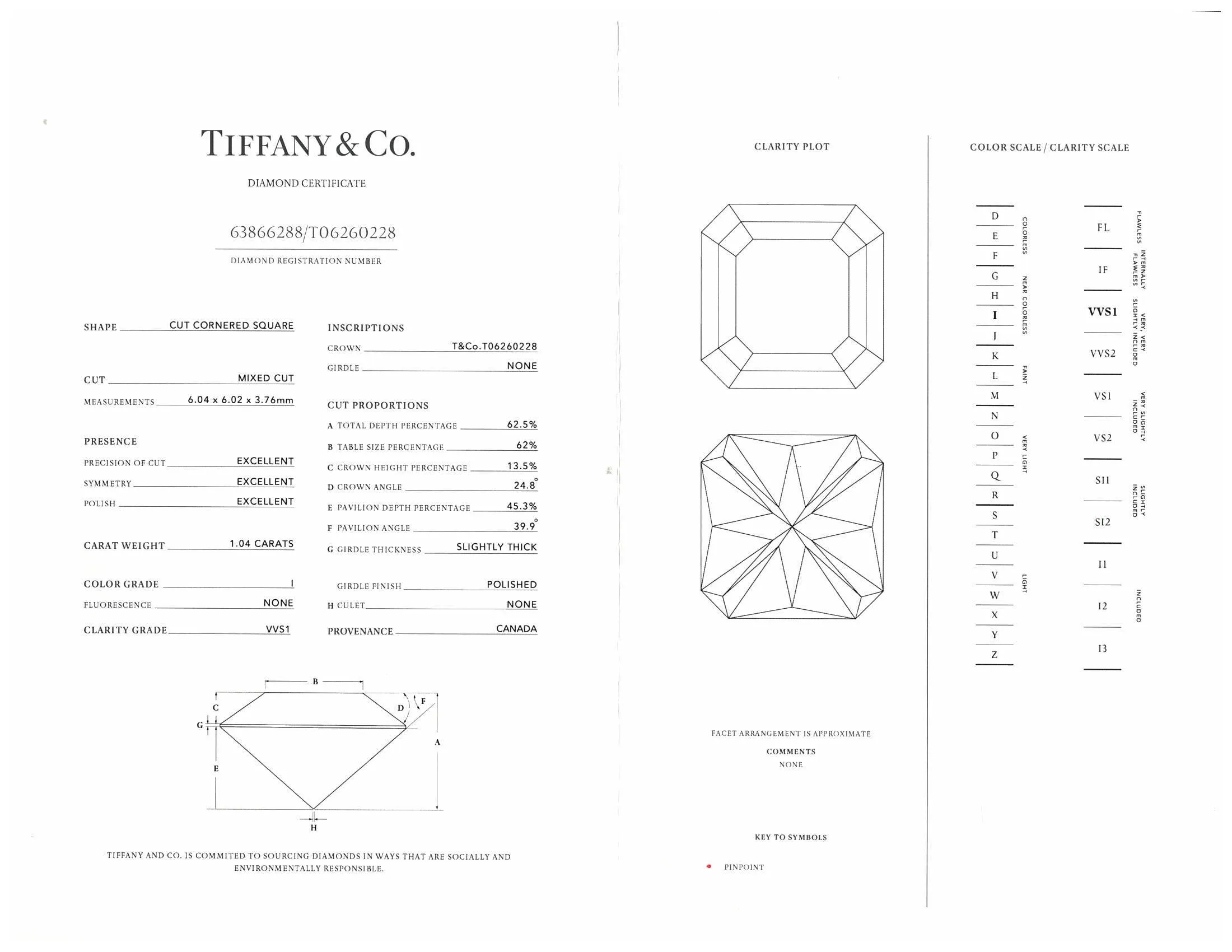 TIFFANY & CO.

DIAMOND CERTIFICATE

63866288/T06260228

DIAMOND REGISTRATION NUMBER

SHAPE CUT CORNERED SQUARE

CUT MIXED CUT

MEASUREMENTS 6.04 x 6.02 x 3.76mm

PRESENCE

PRECISION OF CUT EXCELLENT

SYMMETRY EXCELLENT

POLISH EXCELLENT

CARAT WEIGHT 1.04 CARATS

COLOR GRADE I

FLUORESCENCE NONE

CLARITY GRADE VVS1

INSCRIPTIONS

CROWN T&Co.T06260228

GIRDLE NONE

CUT PROPORTIONS

A TOTAL DEPTH PERCENTAGE 62.5%

B TABLE SIZE PERCENTAGE 62%

C CROWN HEIGHT PERCENTAGE 13.5%

D CROWN ANGLE 24.8°

E PAVILION DEPTH PERCENTAGE 45.3%

F PAVILION ANGLE 39.9°

G GIRDLE THICKNESS SLIGHTLY THICK

GIRDLE FINISH POLISHED

H CULET NONE

PROVENANCE CANADA

B C D F G A E H

TIFFANY AND CO. IS COMMITED TO SOURCING DIAMONDS IN WAYS THAT ARE SOCIALLY AND ENVIRONMENTALLY RESPONSIBLE.

CLARITY PLOT

FACET ARRANGEMENT IS APPROXIMATE

COMMENTS

NONE

KEY TO SYMBOLS

PINPOINT

COLOR SCALE / CLARITY SCALE

D E F COLORLESS
G H I J NEAR COLORLESS
K L M FAINT
N O P Q R VERY LIGHT
S T U V W X Y Z LIGHT

FL FLAWLESS
IF INTERNALLY FLAWLESS
VVS1 VVS2 VERY, VERY SLIGHTLY INCLUDED
VS1 VS2 VERY SLIGHTLY INCLUDED
SI1 SI2 SLIGHTLY INCLUDED
I1 I2 I3 INCLUDED